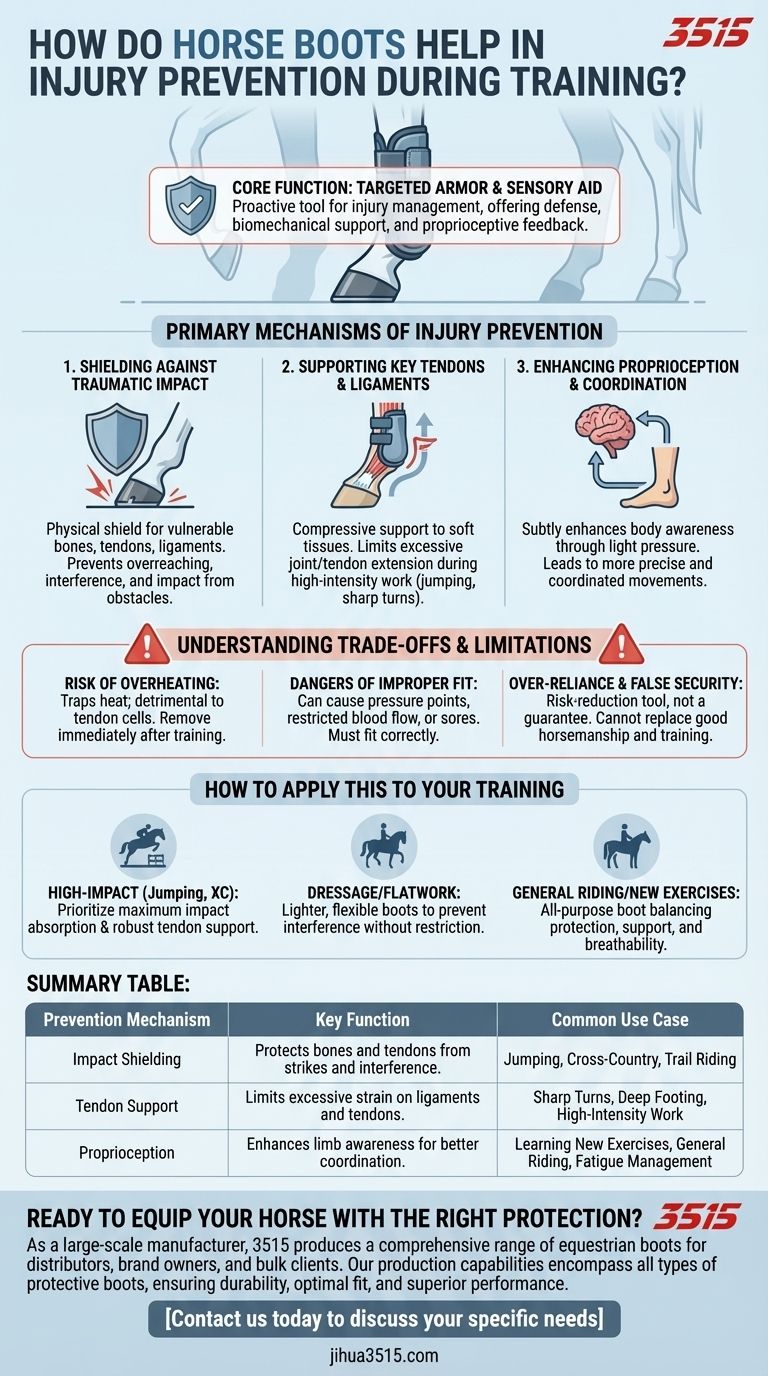 HOW DO HORSE BOOTS HELP IN INJURY PREVENTION DURING TRAINING?

3515

CORE FUNCTION: TARGETED ARMOR & SENSORY AID
Proactive tool for injury management, offering defense, biomechanical support, and proprioceptive feedback.

PRIMARY MECHANISMS OF INJURY PREVENTION

1. SHIELDING AGAINST TRAUMATIC IMPACT
Physical shield for vulnerable bones, tendons, ligaments. Prevents overreaching, interference, and impact from obstacles.

2. SUPPORTING KEY TENDONS & LIGAMENTS
Compressive support to soft tissues. Limits excessive joint/tendon extension during high-intensity work (jumping, sharp turns).

3. ENHANCING PROPRIOCEPTION & COORDINATION
Subtly enhances body awareness through light pressure. Leads to more precise and coordinated movements.

UNDERSTANDING TRADE-OFFS & LIMITATIONS

RISK OF OVERHEATING:
Traps heat; detrimental to tendon cells. Remove immediately after training.

DANGERS OF IMPROPER FIT:
Can cause pressure points, restricted blood flow, or sores. Must fit correctly.

OVER-RELIANCE & FALSE SECURITY:
Risk-reduction tool, not a guarantee. Cannot replace good horsemanship and training.

HOW TO APPLY THIS TO YOUR TRAINING

HIGH-IMPACT (Jumping, XC):
Prioritize maximum impact absorption & robust tendon support.

DRESSAGE/FLATWORK:
Lighter, flexible boots to prevent interference without restriction.

GENERAL RIDING/NEW EXERCISES:
All-purpose boot balancing protection, support, and breathability.

SUMMARY TABLE:

| Prevention Mechanism | Key Function | Common Use Case |
|---|---|---|
| Impact Shielding | Protects bones and tendons from strikes and interference. | Jumping, Cross-Country, Trail Riding |
| Tendon Support | Limits excessive strain on ligaments and tendons. | Sharp Turns, Deep Footing, High-Intensity Work |
| Proprioception | Enhances limb awareness for better coordination. | Learning New Exercises, General Riding, Fatigue Management |

READY TO EQUIP YOUR HORSE WITH THE RIGHT PROTECTION? 3515
As a large-scale manufacturer, 3515 produces a comprehensive range of equestrian boots for distributors, brand owners, and bulk clients. Our production capabilities encompass all types of protective boots, ensuring durability, optimal fit, and superior performance.

[Contact us today to discuss your specific needs]

jihua3515.com